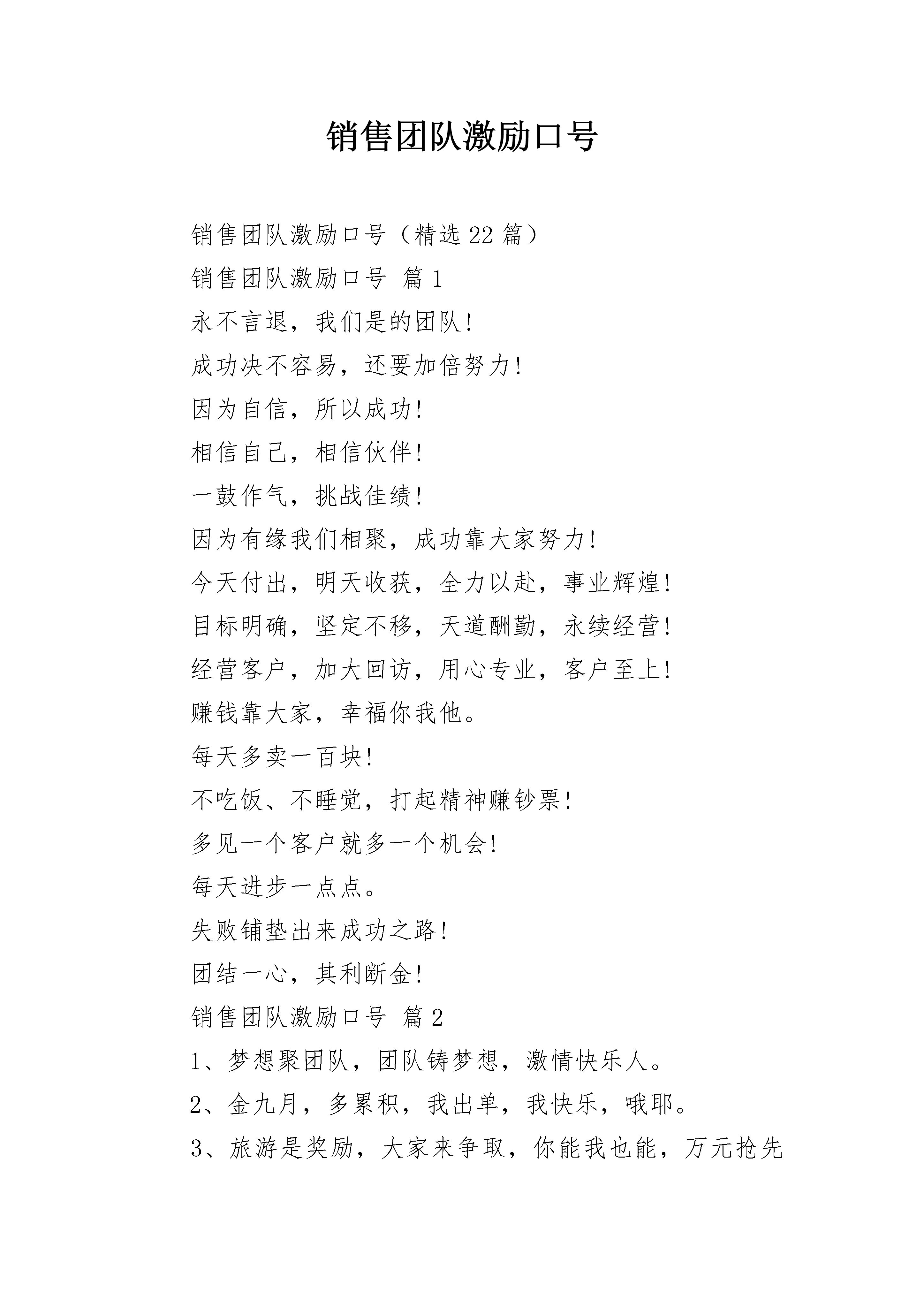 销售团队激励口号

销售团队激励口号（精选 22 篇）

销售团队激励口号 篇 1

永不言退，我们是的团队！

成功决不容易，还要加倍努力！

因为自信，所以成功！

相信自己，相信伙伴！

一鼓作气，挑战佳绩！

因为有缘我们相聚，成功靠大家努力！

今天付出，明天收获，全力以赴，事业辉煌！

目标明确，坚定不移，天道酬勤，永续经营！

经营客户，加大回访，用心专业，客户至上！

赚钱靠大家，幸福你我他。

每天多卖一百块！

不吃饭、不睡觉，打起精神赚钞票！

多见一个客户就多一个机会！

每天进步一点点。

失败铺垫出来成功之路！

团结一心，其利断金！

销售团队激励口号 篇 2

1、梦想聚团队，团队铸梦想，激情快乐人。

2、金九月，多累积，我出单，我快乐，哦耶。

3、旅游是奖励，大家来争取，你能我也能，万元抢先